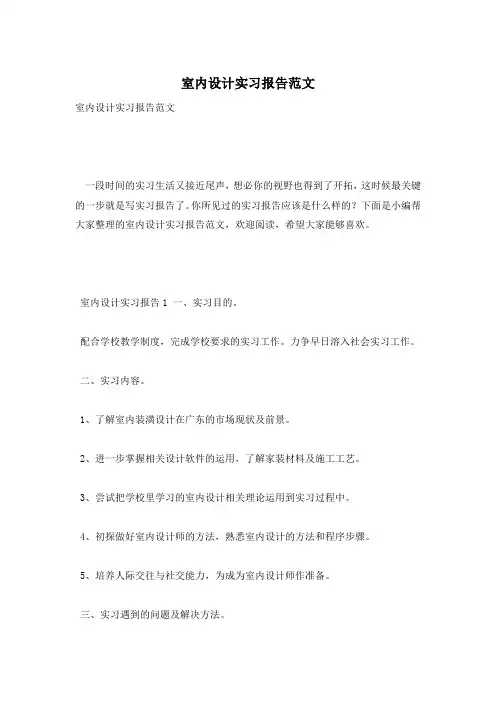 室内设计实习报告范文

室内设计实习报告范文

一段时间的实习生活又接近尾声，想必你的视野也得到了开拓，这时候最关键的一步就是写实习报告了。你所见过的实习报告应该是什么样的？下面是小编帮大家整理的室内设计实习报告范文，欢迎阅读，希望大家能够喜欢。

室内设计实习报告 1 一、实习目的。

配合学校教学制度，完成学校要求的实习工作。力争早日溶入社会实习工作。

二、实习内容。

1、了解室内装潢设计在广东的市场现状及前景。

2、进一步掌握相关设计软件的运用，了解家装材料及施工工艺。

3、尝试把学校里学习的室内设计相关理论运用到实习过程中。

4、初探做好室内设计师的方法，熟悉室内设计的方法和程序步骤。

5、培养人际交往与社交能力，为成为室内设计师作准备。

三、实习遇到的问题及解决方法。